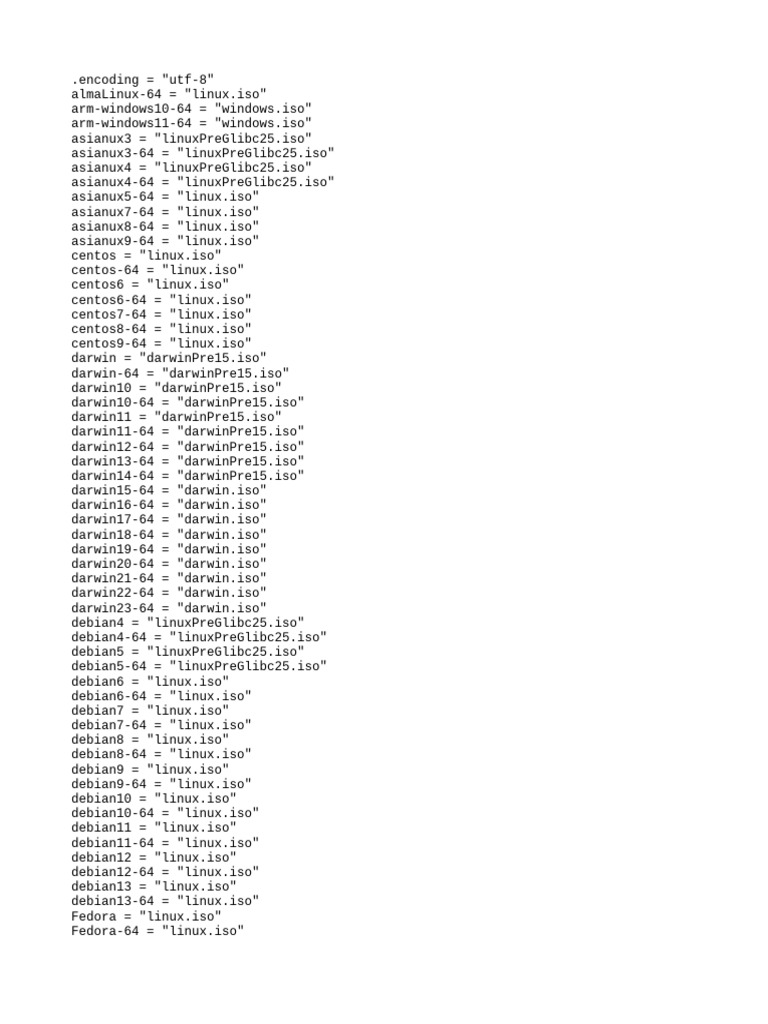 .encoding = "utf-8"
almaLinux-64 = "linux.iso"
arm-windows10-64 = "windows.iso"
arm-windows11-64 = "windows.iso"
asianux3 = "linuxPreGlibc25.iso"
asianux3-64 = "linuxPreGlibc25.iso"
asianux4 = "linuxPreGlibc25.iso"
asianux4-64 = "linuxPreGlibc25.iso"
asianux5-64 = "linux.iso"
asianux7-64 = "linux.iso"
asianux8-64 = "linux.iso"
asianux9-64 = "linux.iso"
centos = "linux.iso"
centos-64 = "linux.iso"
centos6 = "linux.iso"
centos6-64 = "linux.iso"
centos7-64 = "linux.iso"
centos8-64 = "linux.iso"
centos9-64 = "linux.iso"
darwin = "darwinPre15.iso"
darwin-64 = "darwinPre15.iso"
darwin10 = "darwinPre15.iso"
darwin10-64 = "darwinPre15.iso"
darwin11 = "darwinPre15.iso"
darwin11-64 = "darwinPre15.iso"
darwin12-64 = "darwinPre15.iso"
darwin13-64 = "darwinPre15.iso"
darwin14-64 = "darwinPre15.iso"
darwin15-64 = "darwin.iso"
darwin16-64 = "darwin.iso"
darwin17-64 = "darwin.iso"
darwin18-64 = "darwin.iso"
darwin19-64 = "darwin.iso"
darwin20-64 = "darwin.iso"
darwin21-64 = "darwin.iso"
darwin22-64 = "darwin.iso"
darwin23-64 = "darwin.iso"
debian4 = "linuxPreGlibc25.iso"
debian4-64 = "linuxPreGlibc25.iso"
debian5 = "linuxPreGlibc25.iso"
debian5-64 = "linuxPreGlibc25.iso"
debian6 = "linux.iso"
debian6-64 = "linux.iso"
debian7 = "linux.iso"
debian7-64 = "linux.iso"
debian8 = "linux.iso"
debian8-64 = "linux.iso"
debian9 = "linux.iso"
debian9-64 = "linux.iso"
debian10 = "linux.iso"
debian10-64 = "linux.iso"
debian11 = "linux.iso"
debian11-64 = "linux.iso"
debian12 = "linux.iso"
debian12-64 = "linux.iso"
debian13 = "linux.iso"
debian13-64 = "linux.iso"
Fedora = "linux.iso"
Fedora-64 = "linux.iso"